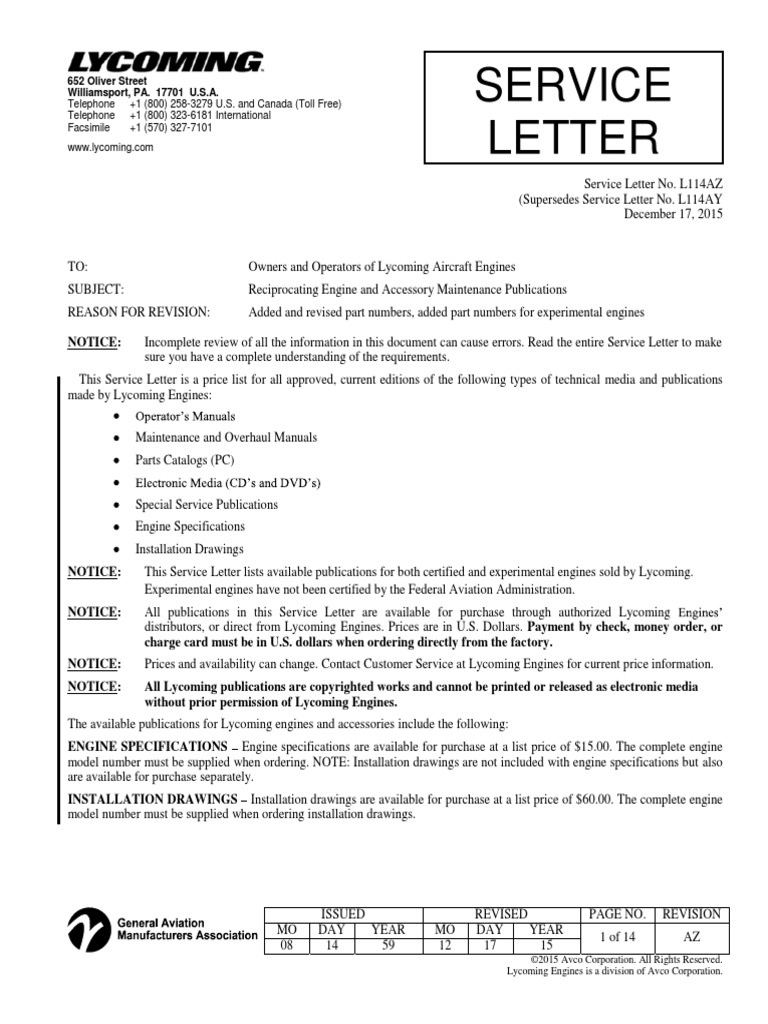 LYCOMING

652 Oliver Street
Williamsport, PA. 17701 U.S.A.
Telephone +1 (800) 258-3279 U.S. and Canada (Toll Free)
Telephone +1 (800) 323-6181 International
Facsimile +1 (570) 327-7101
www.lycoming.com

SERVICE LETTER

Service Letter No. L114AZ
(Supersedes Service Letter No. L114AY
December 17, 2015

TO: Owners and Operators of Lycoming Aircraft Engines

SUBJECT: Reciprocating Engine and Accessory Maintenance Publications

REASON FOR REVISION: Added and revised part numbers, added part numbers for experimental engines

NOTICE: Incomplete review of all the information in this document can cause errors. Read the entire Service Letter to make sure you have a complete understanding of the requirements.

This Service Letter is a price list for all approved, current editions of the following types of technical media and publications made by Lycoming Engines:

• Operator's Manuals
• Maintenance and Overhaul Manuals
• Parts Catalogs (PC)
• Electronic Media (CD's and DVD's)
• Special Service Publications
• Engine Specifications
• Installation Drawings

NOTICE: This Service Letter lists available publications for both certified and experimental engines sold by Lycoming. Experimental engines have not been certified by the Federal Aviation Administration.

NOTICE: All publications in this Service Letter are available for purchase through authorized Lycoming Engines' distributors, or direct from Lycoming Engines. Prices are in U.S. Dollars. Payment by check, money order, or charge card must be in U.S. dollars when ordering directly from the factory.

NOTICE: Prices and availability can change. Contact Customer Service at Lycoming Engines for current price information.

NOTICE: All Lycoming publications are copyrighted works and cannot be printed or released as electronic media without prior permission of Lycoming Engines.

The available publications for Lycoming engines and accessories include the following:

ENGINE SPECIFICATIONS – Engine specifications are available for purchase at a list price of $15.00. The complete engine model number must be supplied when ordering. NOTE: Installation drawings are not included with engine specifications but also are available for purchase separately.

INSTALLATION DRAWINGS – Installation drawings are available for purchase at a list price of $60.00. The complete engine model number must be supplied when ordering installation drawings.

General Aviation Manufacturers Association

| ISSUED | | | REVISED | | | PAGE NO. | REVISION |
|---|---|---|---|---|---|---|---|
| MO | DAY | YEAR | MO | DAY | YEAR | 1 of 14 | AZ |
| 08 | 14 | 59 | 12 | 17 | 15 | | |

©2015 Avco Corporation. All Rights Reserved.
Lycoming Engines is a division of Avco Corporation.